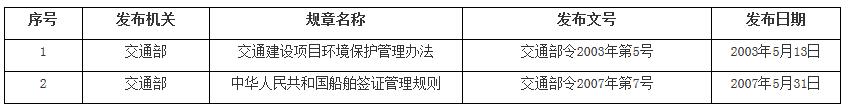 | 序号 | 发布机关 | 规章名称 | 发布文号 | 发布日期 |
|---|---|---|---|---|
| 1 | 交通部 | 交通建设项目环境保护管理办法 | 交通部令2003年第5号 | 2003年5月13日 |
| 2 | 交通部 | 中华人民共和国船舶签证管理规则 | 交通部令2007年第7号 | 2007年5月31日 |